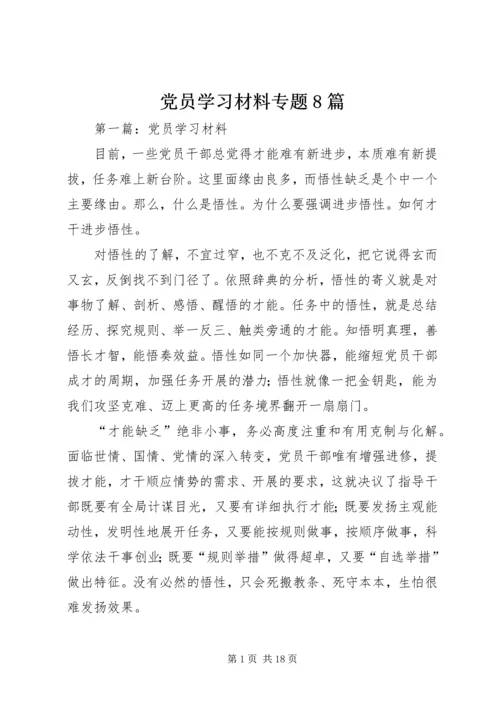 党员学习材料专题8篇

第一篇：党员学习材料

目前，一些党员干部总觉得才能难有新进步，本质难有新提拔，任务难上新台阶。这里面缘由良多，而悟性缺乏是个中一个主要缘由。那么，什么是悟性。为什么要强调进步悟性。如何才干进步悟性。

对悟性的了解，不宜过窄，也不克不及泛化，把它说得玄而又玄，反倒找不到门径了。依照辞典的分析，悟性的寄义就是对事物了解、剖析、感悟、醒悟的才能。任务中的悟性，就是总结经历、探究规则、举一反三、触类旁通的才能。知悟明真理，善悟长才智，能悟奏效益。悟性如同一个加快器，能缩短党员干部成才的周期，加强任务开展的潜力；悟性就像一把金钥匙，能为我们攻坚克难、迈上更高的任务境界翻开一扇扇门。

“才能缺乏”绝非小事，务必高度注重和有用克制与化解。面临世情、国情、党情的深入转变，党员干部唯有增强进修，提拔才能，才干顺应情势的需求、开展的要求，这就决议了指导干部既要有全局计谋目光，又要有详细执行才能；既要发扬主观能动性，发明性地展开任务，又要能按规则做事，按顺序做事，科学依法干事创业；既要“规则举措”做得超卓，又要“自选举措”做出特征。没有必然的悟性，只会死搬教条、死守本本，生怕很难发扬效果。

第1页 共18页